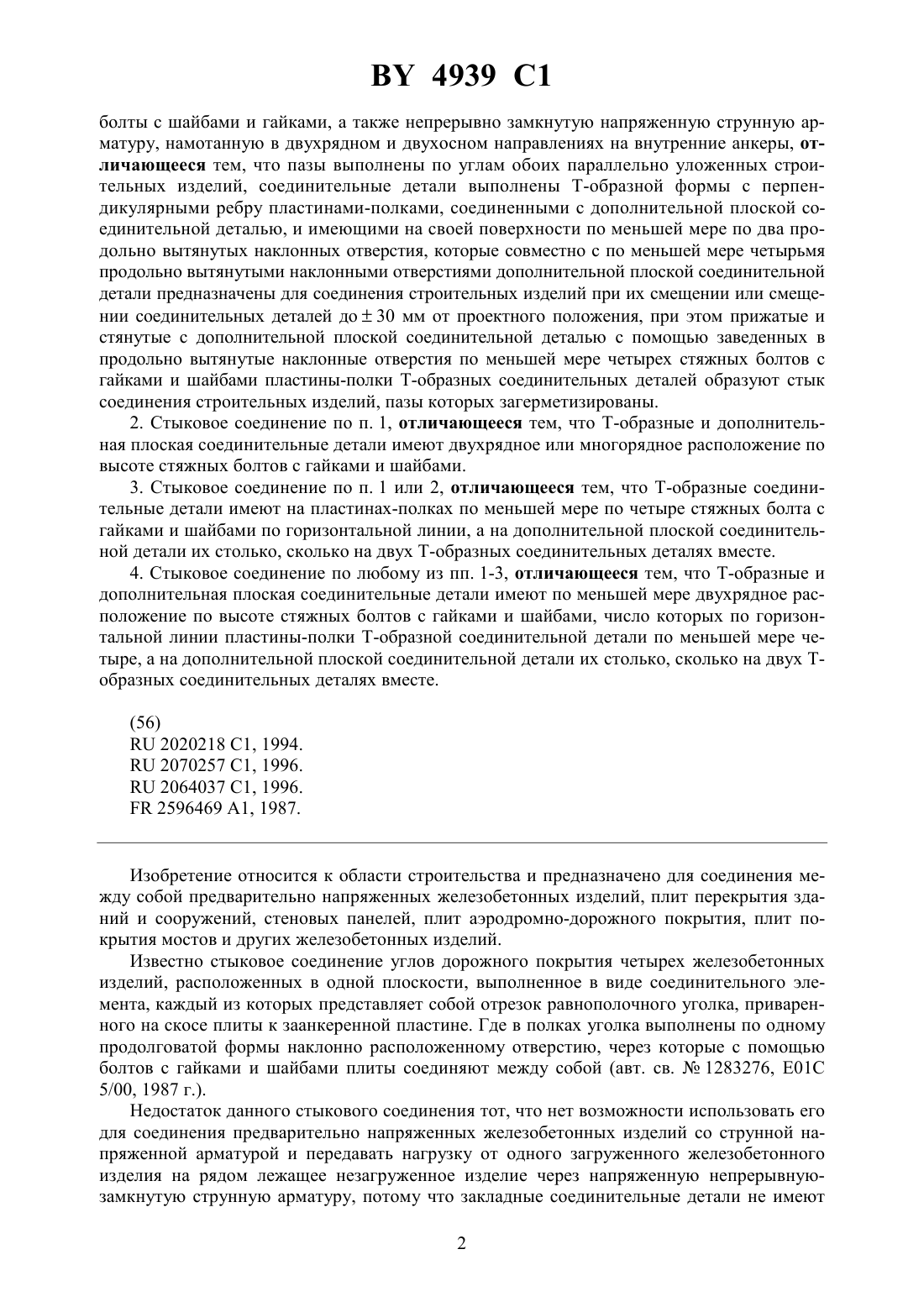 BY 4939 C1

болты с шайбами и гайками, а также непрерывно замкнутую напряженную струнную арматуру, намотанную в двухрядном и двухосном направлениях на внутренние анкеры, отличающееся тем, что пазы выполнены по углам обоих параллельно уложенных строительных изделий, соединительные детали выполнены Т-образной формы с перпендикулярными ребру пластинами-полками, соединенными с дополнительной плоской соединительной деталью, и имеющими на своей поверхности по меньшей мере по два продольно вытянутых наклонных отверстия, которые совместно с по меньшей мере четырьмя продольно вытянутыми наклонными отверстиями дополнительной плоской соединительной детали предназначены для соединения строительных изделий при их смещении или смещении соединительных деталей до $\pm$ 30 мм от проектного положения, при этом прижатые и стянутые с дополнительной плоской соединительной деталью с помощью заведенных в продольно вытянутые наклонные отверстия по меньшей мере четырех стяжных болтов с гайками и шайбами пластины-полки Т-образных соединительных деталей образуют стык соединения строительных изделий, пазы которых загерметизированы.

2. Стыковое соединение по п. 1, отличающееся тем, что Т-образные и дополнительная плоская соединительные детали имеют двухрядное или многорядное расположение по высоте стяжных болтов с гайками и шайбами.

3. Стыковое соединение по п. 1 или 2, отличающееся тем, что Т-образные соединительные детали имеют на пластинах-полках по меньшей мере по четыре стяжных болта с гайками и шайбами по горизонтальной линии, а на дополнительной плоской соединительной детали их столько, сколько на двух Т-образных соединительных деталях вместе.

4. Стыковое соединение по любому из пп. 1-3, отличающееся тем, что Т-образные и дополнительная плоская соединительные детали имеют по меньшей мере двухрядное расположение по высоте стяжных болтов с гайками и шайбами, число которых по горизонтальной линии пластины-полки Т-образной соединительной детали по меньшей мере четыре, а на дополнительной плоской соединительной детали их столько, сколько на двух Т-образных соединительных деталях вместе.

(56)
RU 2020218 C1, 1994.
RU 2070257 C1, 1996.
RU 2064037 C1, 1996.
FR 2596469 A1, 1987.

Изобретение относится к области строительства и предназначено для соединения между собой предварительно напряженных железобетонных изделий, плит перекрытия зданий и сооружений, стеновых панелей, плит аэродромно-дорожного покрытия, плит покрытия мостов и других железобетонных изделий.

Известно стыковое соединение углов дорожного покрытия четырех железобетонных изделий, расположенных в одной плоскости, выполненное в виде соединительного элемента, каждый из которых представляет собой отрезок равнополочного уголка, приваренного на скосе плиты к заанкеренной пластине. Где в полках уголка выполнены по одному продолговатой формы наклонно расположенному отверстию, через которые с помощью болтов с гайками и шайбами плиты соединяют между собой (авт. св. № 1283276, E01C 5/00, 1987 г.).

Недостаток данного стыкового соединения тот, что нет возможности использовать его для соединения предварительно напряженных железобетонных изделий со струнной напряженной арматурой и передавать нагрузку от одного загруженного железобетонного изделия на рядом лежащее незагруженное изделие через напряженную непрерывную-замкнутую струнную арматуру, потому что закладные соединительные детали не имеют

2